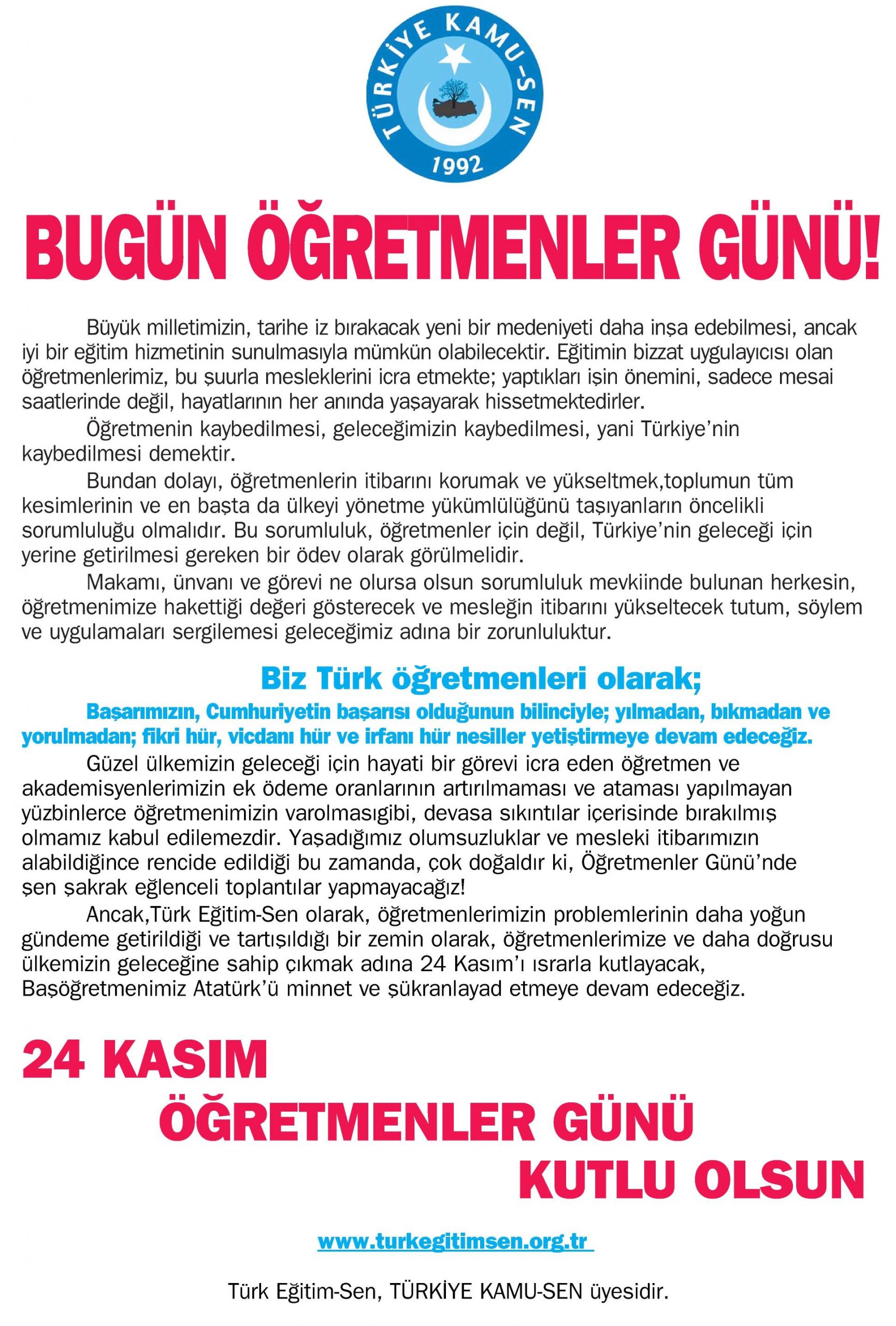 TÜRKİYE KAMU-SEN
1992

BUGÜN ÖĞRETMENLER GÜNÜ!

Büyük milletimizin, tarihe iz bırakacak yeni bir medeniyeti daha inşa edebilmesi, ancak iyi bir eğitim hizmetinin sunulmasıyla mümkün olabilecektir. Eğitimin bizzat uygulayıcısı olan öğretmenlerimiz, bu şuurla mesleklerini icra etmekte; yaptıkları işin önemini, sadece mesai saatlerinde değil, hayatlarının her anında yaşayarak hissetmektedirler.

Öğretmenin kaybedilmesi, geleceğimizin kaybedilmesi, yani Türkiye'nin kaybedilmesi demektir.

Bundan dolayı, öğretmenlerin itibarını korumak ve yükseltmek,toplumun tüm kesimlerinin ve en başta da ülkeyi yönetme yükümlülüğünü taşıyanların öncelikli sorumluluğu olmalıdır. Bu sorumluluk, öğretmenler için değil, Türkiye'nin geleceği için yerine getirilmesi gereken bir ödev olarak görülmelidir.

Makamı, ünvanı ve görevi ne olursa olsun sorumluluk mevkiinde bulunan herkesin, öğretmenimize hakettiği değeri gösterecek ve mesleğin itibarını yükseltecek tutum, söylem ve uygulamaları sergilemesi geleceğimiz adına bir zorunluluktur.

Biz Türk öğretmenleri olarak;

Başarımızın, Cumhuriyetin başarısı olduğunun bilinciyle; yılmadan, bıkmadan ve yorulmadan; fikri hür, vicdanı hür ve irfanı hür nesiller yetiştirmeye devam edeceğiz.

Güzel ülkemizin geleceği için hayati bir görevi icra eden öğretmen ve akademisyenlerimizin ek ödeme oranlarının artırılmaması ve ataması yapılmayan yüzbinlerce öğretmenimizin varolmasıgibi, devasa sıkıntılar içerisinde bırakılmış olmamız kabul edilemezdir. Yaşadığımız olumsuzluklar ve mesleki itibarımızın alabildiğince rencide edildiği bu zamanda, çok doğaldır ki, Öğretmenler Günü'nde şen şakrak eğlenceli toplantılar yapmayacağız!

Ancak,Türk Eğitim-Sen olarak, öğretmenlerimizin problemlerinin daha yoğun gündeme getirildiği ve tartışıldığı bir zemin olarak, öğretmenlerimize ve daha doğrusu ülkemizin geleceğine sahip çıkmak adına 24 Kasım'ı ısrarla kutlayacak, Başöğretmenimiz Atatürk'ü minnet ve şükranlayad etmeye devam edeceğiz.

24 KASIM
ÖĞRETMENLER GÜNÜ
KUTLU OLSUN

www.turkegitimsen.org.tr

Türk Eğitim-Sen, TÜRKİYE KAMU-SEN üyesidir.